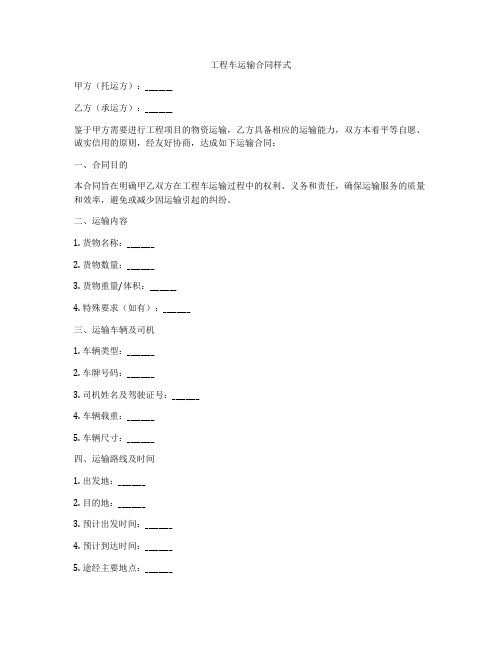 工程车运输合同样式

甲方（托运方）：______

乙方（承运方）：______

鉴于甲方需要进行工程项目的物资运输，乙方具备相应的运输能力，双方本着平等自愿、诚实信用的原则，经友好协商，达成如下运输合同：

一、合同目的

本合同旨在明确甲乙双方在工程车运输过程中的权利、义务和责任，确保运输服务的质量和效率，避免或减少因运输引起的纠纷。

二、运输内容

1. 货物名称：______

2. 货物数量：______

3. 货物重量/体积：______

4. 特殊要求（如有）：______

三、运输车辆及司机

1. 车辆类型：______

2. 车牌号码：______

3. 司机姓名及驾驶证号：______

4. 车辆载重：______

5. 车辆尺寸：______

四、运输路线及时间

1. 出发地：______

2. 目的地：______

3. 预计出发时间：______

4. 预计到达时间：______

5. 途经主要地点：______